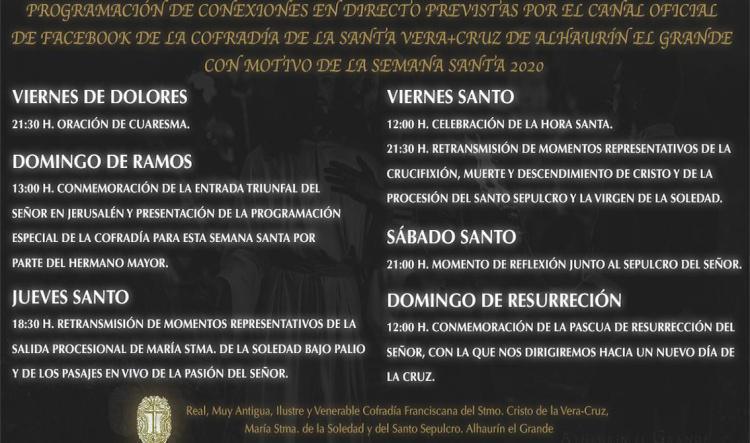 PROGRAMACIÓN DE CONEXIONES EN DIRECTO PREVISTAS POR EL CANAL OFICIAL DE FACEBOOK DE LA COFRADÍA DE LA SANTA VERA+CRUZ DE ALHAURÍN EL GRANDE CON MOTIVO DE LA SEMANA SANTA 2020

VIERNES DE DOLORES

21:30 H. ORACIÓN DE CUARESMA.

DOMINGO DE RAMOS

13:00 H. CONMEMORACIÓN DE LA ENTRADA TRIUNFAL DEL SEÑOR EN JERUSALÉN Y PRESENTACIÓN DE LA PROGRAMACIÓN ESPECIAL DE LA COFRADÍA PARA ESTA SEMANA SANTA POR PARTE DEL HERMANO MAYOR.

JUEVES SANTO

18:30 H. RETRANSMISIÓN DE MOMENTOS REPRESENTATIVOS DE LA SALIDA PROCESIONAL DE MARÍA STMA. DE LA SOLEDAD BAJO PALIO Y DE LOS PASAJES EN VIVO DE LA PASIÓN DEL SEÑOR.

VIERNES SANTO

12:00 H. CELEBRACIÓN DE LA HORA SANTA.

21:30 H. RETRANSMISIÓN DE MOMENTOS REPRESENTATIVOS DE LA CRUCIFIXIÓN, MUERTE Y DESCENDIMIENTO DE CRISTO Y DE LA PROCESIÓN DEL SANTO SEPULCRO Y LA VIRGEN DE LA SOLEDAD.

SÁBADO SANTO

21:00 H. MOMENTO DE REFLEXIÓN JUNTO AL SEPULCRO DEL SEÑOR.

DOMINGO DE RESURRECIÓN

12:00 H. CONMEMORACIÓN DE LA PASCUA DE RESURRECCIÓN DEL SEÑOR, CON LA QUE NOS DIRIGIREMOS HACIA UN NUEVO DÍA DE LA CRUZ.

Real, Muy Antigua, Ilustre y Venerable Cofradía Franciscana del Stmo. Cristo de la Vera-Cruz, María Stma. de la Soledad y del Santo Sepulcro. Alhaurín el Grande